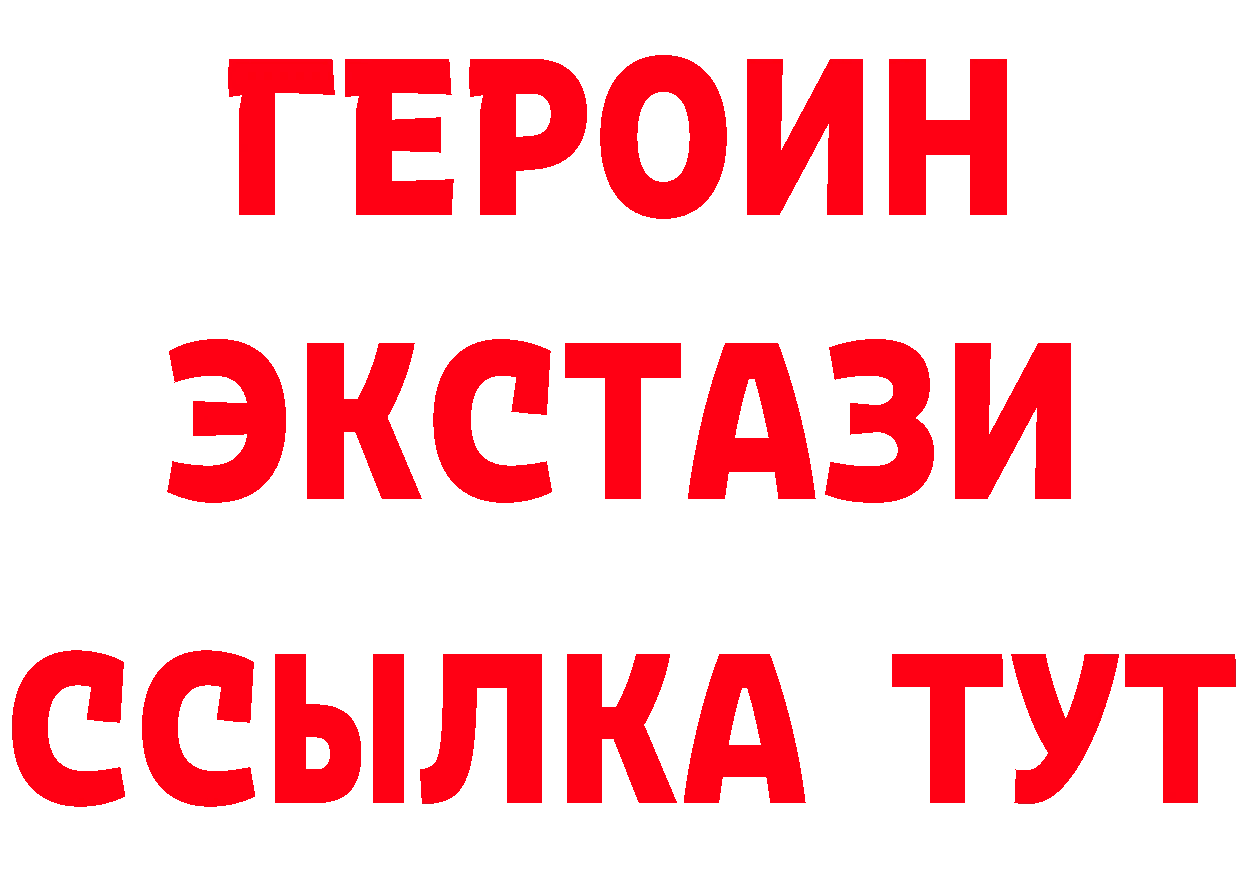 ГЕРОИН ЭКСТАЗИ ССЫЛКА ТУТ